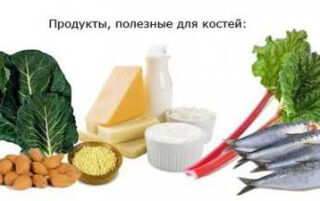 Продукты, полезные для костей: